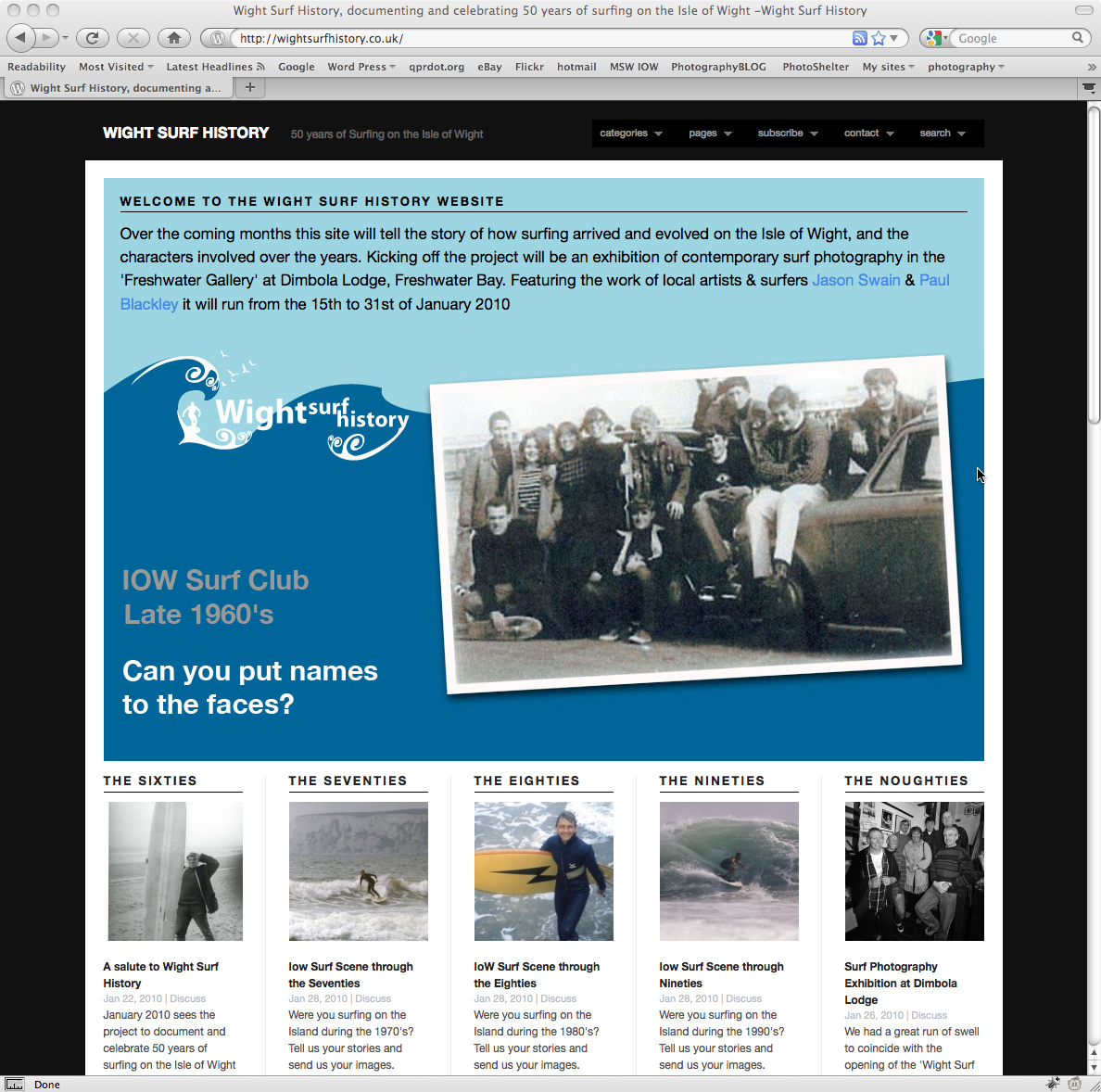 Wight Surf History, documenting and celebrating 50 years of surfing on the Isle of Wight –Wight Surf History

http://wightsurfhistory.co.uk/

Google

Readability Most Visited Latest Headlines Google Word Press qprdot.org eBay Flickr hotmail MSW IOW PhotographyBLOG PhotoShelter My sites photography

Wight Surf History, documenting a...

WIGHT SURF HISTORY 50 years of Surfing on the Isle of Wight

categories pages subscribe contact search

WELCOME TO THE WIGHT SURF HISTORY WEBSITE

Over the coming months this site will tell the story of how surfing arrived and evolved on the Isle of Wight, and the characters involved over the years. Kicking off the project will be an exhibition of contemporary surf photography in the 'Freshwater Gallery' at Dimbola Lodge, Freshwater Bay. Featuring the work of local artists & surfers Jason Swain & Paul Blackley it will run from the 15th to 31st of January 2010

Wight surf history

IOW Surf Club
Late 1960's

Can you put names to the faces?

THE SIXTIES

A salute to Wight Surf History
Jan 22, 2010 | Discuss
January 2010 sees the project to document and celebrate 50 years of surfing on the Isle of Wight

THE SEVENTIES

Iow Surf Scene through the Seventies
Jan 28, 2010 | Discuss
Were you surfing on the Island during the 1970's? Tell us your stories and send us your images.

THE EIGHTIES

IoW Surf Scene through the Eighties
Jan 28, 2010 | Discuss
Were you surfing on the Island during the 1980's? Tell us your stories and send us your images.

THE NINETIES

Iow Surf Scene through Nineties
Jan 28, 2010 | Discuss
Were you surfing on the Island during the 1990's? Tell us your stories and send us your images.

THE NOUGHTIES

Surf Photography Exhibition at Dimbola Lodge
Jan 26, 2010 | Discuss
We had a great run of swell to coincide with the opening of the 'Wight Surf

Done